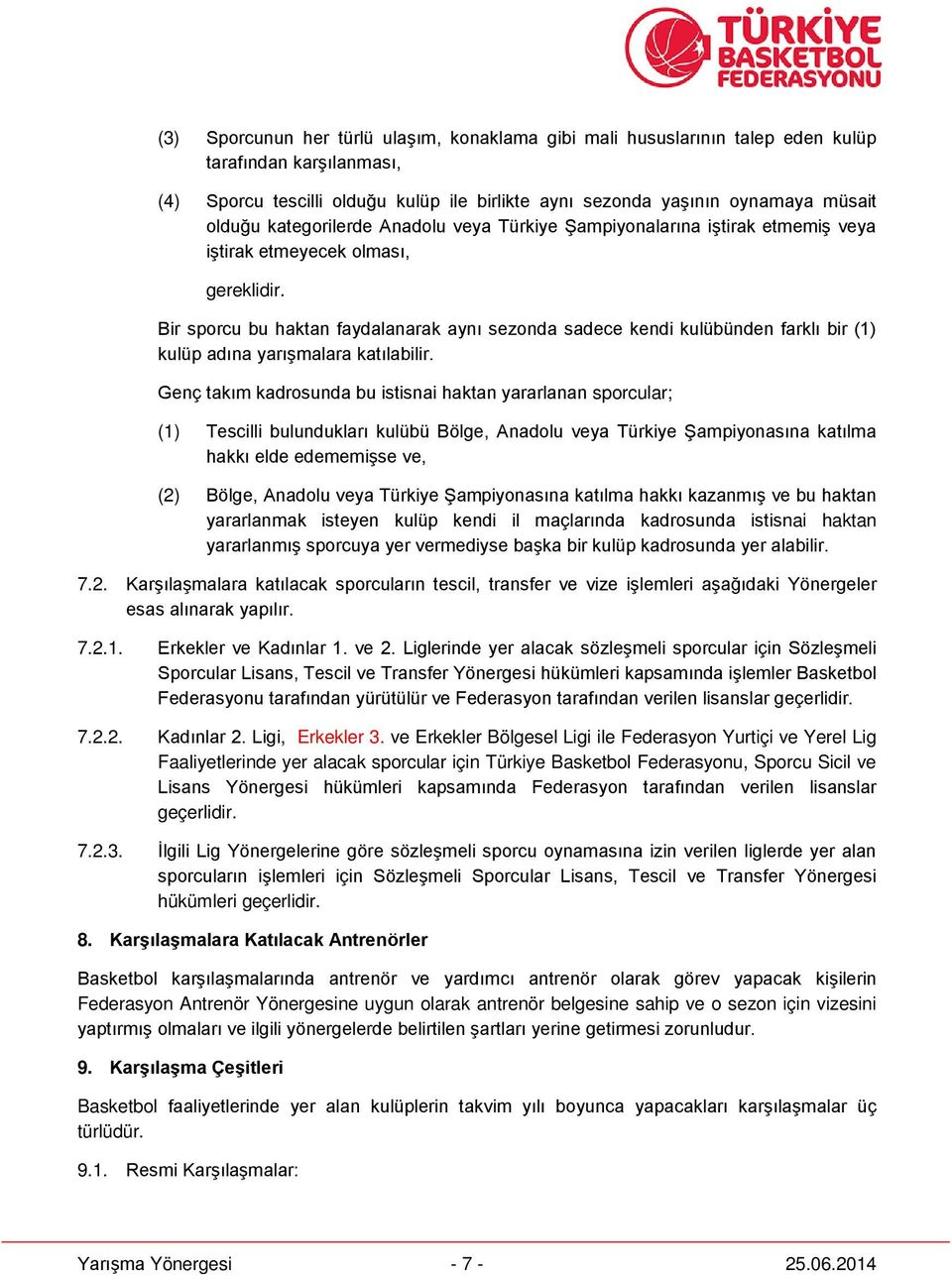 TÜRKİYE BASKETBOL FEDERASYONU

(3) Sporcunun her türlü ulaşım, konaklama gibi mali hususlarının talep eden kulüp tarafından karşılanması,

(4) Sporcu tescilli olduğu kulüp ile birlikte aynı sezonda yaşının oynamaya müsait olduğu kategorilerde Anadolu veya Türkiye Şampiyonalarına iştirak etmemiş veya iştirak etmeyecek olması,

gereklidir.

Bir sporcu bu haktan faydalanarak aynı sezonda sadece kendi kulübünden farklı bir (1) kulüp adına yarışmalara katılabilir.

Genç takım kadrosunda bu istisnai haktan yararlanan sporcular;

(1) Tescilli bulundukları kulübü Bölge, Anadolu veya Türkiye Şampiyonasına katılma hakkı elde edememişse ve,

(2) Bölge, Anadolu veya Türkiye Şampiyonasına katılma hakkı kazanmış ve bu haktan yararlanmak isteyen kulüp kendi il maçlarında kadrosunda istisnai haktan yararlanmış sporcuya yer vermediyse başka bir kulüp kadrosunda yer alabilir.

7.2. Karşılaşmalara katılacak sporcuların tescil, transfer ve vize işlemleri aşağıdaki Yönergeler esas alınarak yapılır.

7.2.1. Erkekler ve Kadınlar 1. ve 2. Liglerinde yer alacak sözleşmeli sporcular için Sözleşmeli Sporcular Lisans, Tescil ve Transfer Yönergesi hükümleri kapsamında işlemler Basketbol Federasyonu tarafından yürütülür ve Federasyon tarafından verilen lisanslar geçerlidir.

7.2.2. Kadınlar 2. Ligi, Erkekler 3. ve Erkekler Bölgesel Ligi ile Federasyon Yurtiçi ve Yerel Lig Faaliyetlerinde yer alacak sporcular için Türkiye Basketbol Federasyonu, Sporcu Sicil ve Lisans Yönergesi hükümleri kapsamında Federasyon tarafından verilen lisanslar geçerlidir.

7.2.3. İlgili Lig Yönergelerine göre sözleşmeli sporcu oynamasına izin verilen liglerde yer alan sporcuların işlemleri için Sözleşmeli Sporcular Lisans, Tescil ve Transfer Yönergesi hükümleri geçerlidir.

8. Karşılaşmalara Katılacak Antrenörler

Basketbol karşılaşmalarında antrenör ve yardımcı antrenör olarak görev yapacak kişilerin Federasyon Antrenör Yönergesine uygun olarak antrenör belgesine sahip ve o sezon için vizesini yaptırmış olmaları ve ilgili yönergelerde belirtilen şartları yerine getirmesi zorunludur.

9. Karşılaşma Çeşitleri

Basketbol faaliyetlerinde yer alan kulüplerin takvim yılı boyunca yapacakları karşılaşmalar üç türlüdür.

9.1. Resmi Karşılaşmalar:

Yarışma Yönergesi - 7 - 25.06.2014